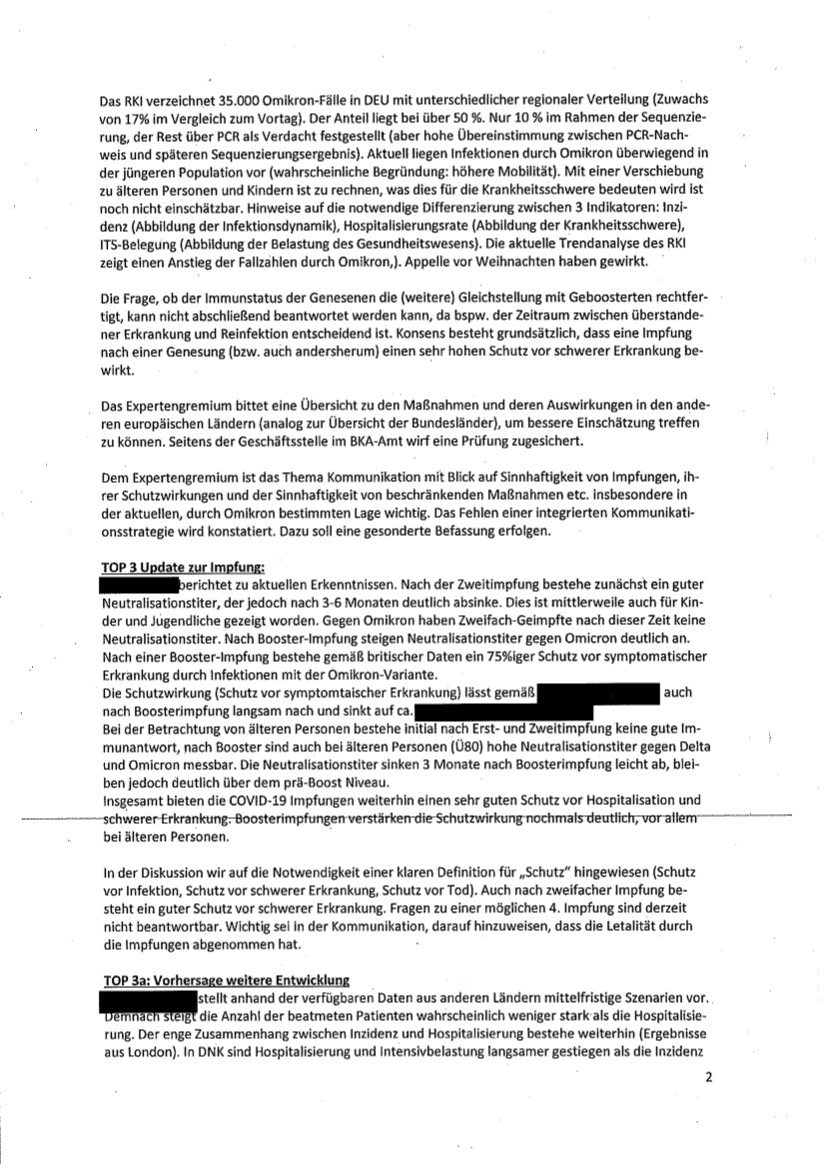 Das RKI verzeichnet 35.000 Omikron-Fälle in DEU mit unterschiedlicher regionaler Verteilung (Zuwachs von 17% im Vergleich zum Vortag). Der Anteil liegt bei über 50 %. Nur 10 % im Rahmen der Sequenzierung, der Rest über PCR als Verdacht festgestellt (aber hohe Übereinstimmung zwischen PCR-Nachweis und späteren Sequenzierungsergebnis). Aktuell liegen Infektionen durch Omikron überwiegend in der jüngeren Population vor (wahrscheinliche Begründung: höhere Mobilität). Mit einer Verschiebung zu älteren Personen und Kindern ist zu rechnen, was dies für die Krankheitsschwere bedeuten wird ist noch nicht einschätzbar. Hinweise auf die notwendige Differenzierung zwischen 3 Indikatoren: Inzidenz (Abbildung der Infektionsdynamik), Hospitalisierungsrate (Abbildung der Krankheitsschwere), ITS-Belegung (Abbildung der Belastung des Gesundheitswesens). Die aktuelle Trendanalyse des RKI zeigt einen Anstieg der Fallzahlen durch Omikron,). Appelle vor Weihnachten haben gewirkt.

Die Frage, ob der Immunstatus der Genesenen die (weitere) Gleichstellung mit Geboosterten rechtfertigt, kann nicht abschließend beantwortet werden kann, da bspw. der Zeitraum zwischen überstandener Erkrankung und Reinfektion entscheidend ist. Konsens besteht grundsätzlich, dass eine Impfung nach einer Genesung (bzw. auch andersherum) einen sehr hohen Schutz vor schwerer Erkrankung bewirkt.

Das Expertengremium bittet eine Übersicht zu den Maßnahmen und deren Auswirkungen in den anderen europäischen Ländern (analog zur Übersicht der Bundesländer), um bessere Einschätzung treffen zu können. Seitens der Geschäftsstelle im BKA-Amt wirf eine Prüfung zugesichert.

Dem Expertengremium ist das Thema Kommunikation mit Blick auf Sinnhaftigkeit von Impfungen, ihrer Schutzwirkungen und der Sinnhaftigkeit von beschränkenden Maßnahmen etc. insbesondere in der aktuellen, durch Omikron bestimmten Lage wichtig. Das Fehlen einer integrierten Kommunikationsstrategie wird konstatiert. Dazu soll eine gesonderte Befassung erfolgen.

TOP 3 Update zur Impfung:
berichtet zu aktuellen Erkenntnissen. Nach der Zweitimpfung bestehe zunächst ein guter Neutralisationstiter, der jedoch nach 3-6 Monaten deutlich absinke. Dies ist mittlerweile auch für Kinder und Jugendliche gezeigt worden. Gegen Omikron haben Zweifach-Geimpfte nach dieser Zeit keine Neutralisationstiter. Nach Booster-Impfung steigen Neutralisationstiter gegen Omicron deutlich an. Nach einer Booster-Impfung bestehe gemäß britischer Daten ein 75%iger Schutz vor symptomatischer Erkrankung durch Infektionen mit der Omikron-Variante.
Die Schutzwirkung (Schutz vor symptomtaischer Erkrankung) lässt gemäß auch nach Boosterimpfung langsam nach und sinkt auf ca.
Bei der Betrachtung von älteren Personen bestehe initial nach Erst- und Zweitimpfung keine gute Immunantwort, nach Booster sind auch bei älteren Personen (Ü80) hohe Neutralisationstiter gegen Delta und Omicron messbar. Die Neutralisationstiter sinken 3 Monate nach Boosterimpfung leicht ab, bleiben jedoch deutlich über dem prä-Boost Niveau.
Insgesamt bieten die COVID-19 Impfungen weiterhin einen sehr guten Schutz vor Hospitalisation und schwerer Erkrankung. Boosterimpfungen verstärken die Schutzwirkung nochmals deutlich, vor allem bei älteren Personen.

In der Diskussion wir auf die Notwendigkeit einer klaren Definition für „Schutz" hingewiesen (Schutz vor Infektion, Schutz vor schwerer Erkrankung, Schutz vor Tod). Auch nach zweifacher Impfung besteht ein guter Schutz vor schwerer Erkrankung. Fragen zu einer möglichen 4. Impfung sind derzeit nicht beantwortbar. Wichtig sei in der Kommunikation, darauf hinzuweisen, dass die Letalität durch die Impfungen abgenommen hat.

TOP 3a: Vorhersage weitere Entwicklung
stellt anhand der verfügbaren Daten aus anderen Ländern mittelfristige Szenarien vor. Demnach steigt die Anzahl der beatmeten Patienten wahrscheinlich weniger stark als die Hospitalisierung. Der enge Zusammenhang zwischen Inzidenz und Hospitalisierung bestehe weiterhin (Ergebnisse aus London). In DNK sind Hospitalisierung und Intensivbelastung langsamer gestiegen als die Inzidenz

2